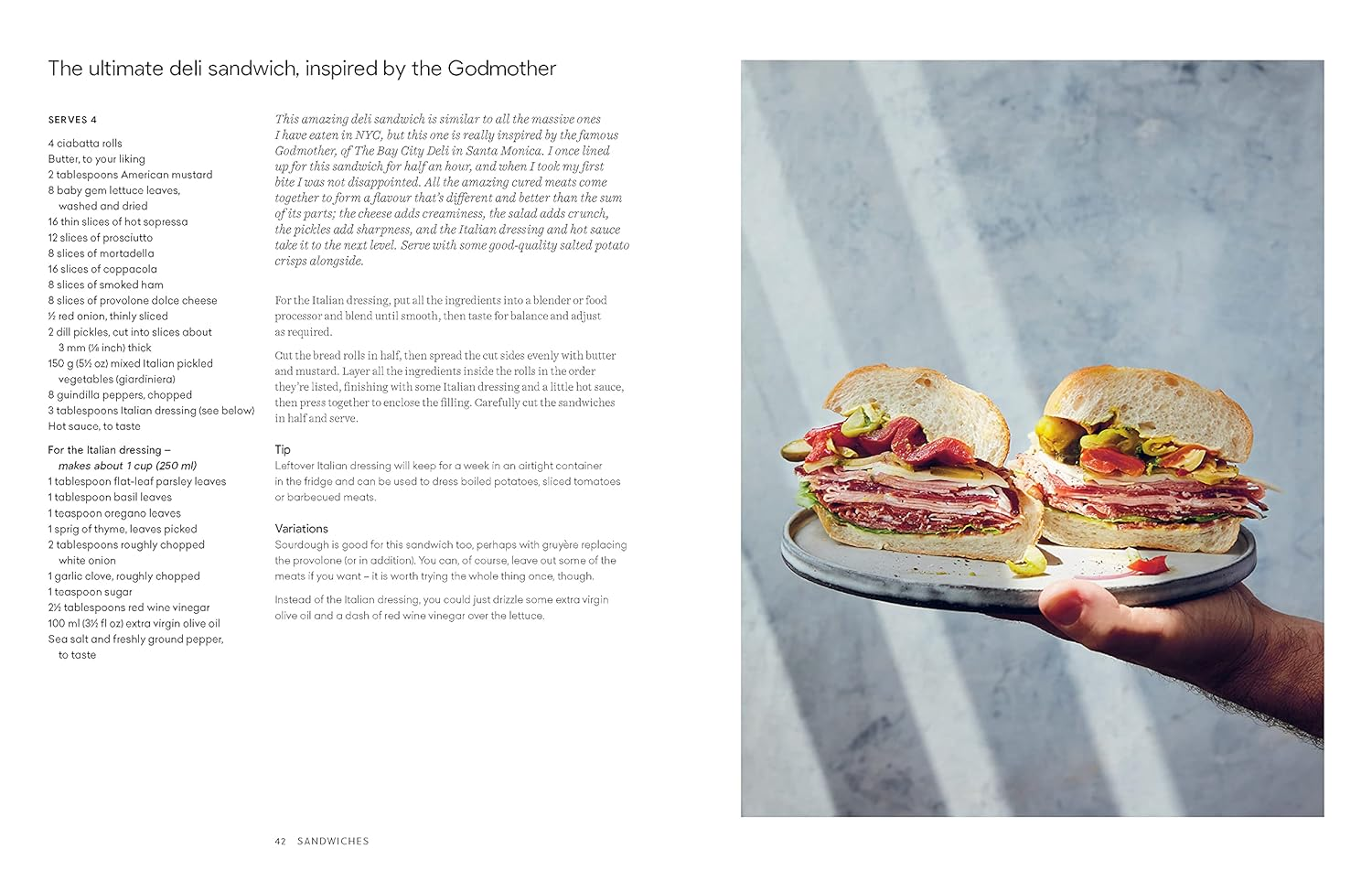 The ultimate deli sandwich, inspired by the Godmother

SERVES 4

4 ciabatta rolls
Butter, to your liking
2 tablespoons American mustard
8 baby gem lettuce leaves, washed and dried
16 thin slices of hot sopressa
12 slices of prosciutto
8 slices of mortadella
16 slices of coppacola
8 slices of smoked ham
8 slices of provolone dolce cheese
½ red onion, thinly sliced
2 dill pickles, cut into slices about 3 mm (⅛ inch) thick
150 g (5½ oz) mixed Italian pickled vegetables (giardiniera)
8 guindilla peppers, chopped
3 tablespoons Italian dressing (see below)
Hot sauce, to taste

For the Italian dressing – makes about 1 cup (250 ml)
1 tablespoon flat-leaf parsley leaves
1 tablespoon basil leaves
1 teaspoon oregano leaves
1 sprig of thyme, leaves picked
2 tablespoons roughly chopped white onion
1 garlic clove, roughly chopped
1 teaspoon sugar
2½ tablespoons red wine vinegar
100 ml (3½ fl oz) extra virgin olive oil
Sea salt and freshly ground pepper, to taste

This amazing deli sandwich is similar to all the massive ones I have eaten in NYC, but this one is really inspired by the famous Godmother, of The Bay City Deli in Santa Monica. I once lined up for this sandwich for half an hour, and when I took my first bite I was not disappointed. All the amazing cured meats come together to form a flavour that's different and better than the sum of its parts; the cheese adds creaminess, the salad adds crunch, the pickles add sharpness, and the Italian dressing and hot sauce take it to the next level. Serve with some good-quality salted potato crisps alongside.

For the Italian dressing, put all the ingredients into a blender or food processor and blend until smooth, then taste for balance and adjust as required.

Cut the bread rolls in half, then spread the cut sides evenly with butter and mustard. Layer all the ingredients inside the rolls in the order they're listed, finishing with some Italian dressing and a little hot sauce, then press together to enclose the filling. Carefully cut the sandwiches in half and serve.

Tip
Leftover Italian dressing will keep for a week in an airtight container in the fridge and can be used to dress boiled potatoes, sliced tomatoes or barbecued meats.

Variations
Sourdough is good for this sandwich too, perhaps with gruyère replacing the provolone (or in addition). You can, of course, leave out some of the meats if you want – it is worth trying the whole thing once, though.

Instead of the Italian dressing, you could just drizzle some extra virgin olive oil and a dash of red wine vinegar over the lettuce.

42 SANDWICHES